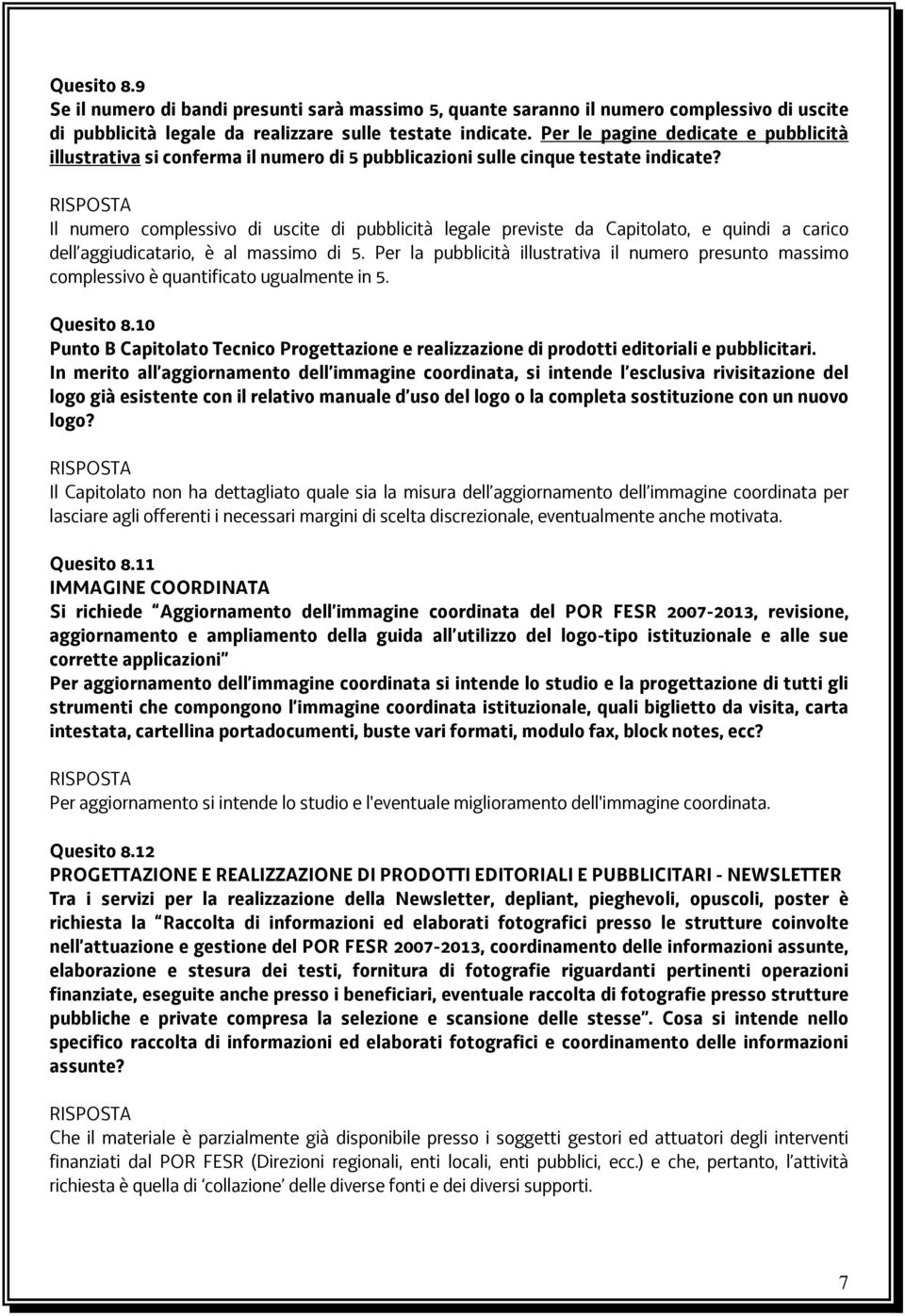 Quesito 8.9
Se il numero di bandi presunti sarà massimo 5, quante saranno il numero complessivo di uscite di pubblicità legale da realizzare sulle testate indicate. Per le pagine dedicate e pubblicità illustrativa si conferma il numero di 5 pubblicazioni sulle cinque testate indicate?

RISPOSTA
Il numero complessivo di uscite di pubblicità legale previste da Capitolato, e quindi a carico dell'aggiudicatario, è al massimo di 5. Per la pubblicità illustrativa il numero presunto massimo complessivo è quantificato ugualmente in 5.

Quesito 8.10
Punto B Capitolato Tecnico Progettazione e realizzazione di prodotti editoriali e pubblicitari.
In merito all'aggiornamento dell'immagine coordinata, si intende l'esclusiva rivisitazione del logo già esistente con il relativo manuale d'uso del logo o la completa sostituzione con un nuovo logo?

RISPOSTA
Il Capitolato non ha dettagliato quale sia la misura dell'aggiornamento dell'immagine coordinata per lasciare agli offerenti i necessari margini di scelta discrezionale, eventualmente anche motivata.

Quesito 8.11
IMMAGINE COORDINATA
Si richiede "Aggiornamento dell'immagine coordinata del POR FESR 2007-2013, revisione, aggiornamento e ampliamento della guida all'utilizzo del logo-tipo istituzionale e alle sue corrette applicazioni"
Per aggiornamento dell'immagine coordinata si intende lo studio e la progettazione di tutti gli strumenti che compongono l'immagine coordinata istituzionale, quali biglietto da visita, carta intestata, cartellina portadocumenti, buste vari formati, modulo fax, block notes, ecc?

RISPOSTA
Per aggiornamento si intende lo studio e l'eventuale miglioramento dell'immagine coordinata.

Quesito 8.12
PROGETTAZIONE E REALIZZAZIONE DI PRODOTTI EDITORIALI E PUBBLICITARI - NEWSLETTER
Tra i servizi per la realizzazione della Newsletter, depliant, pieghevoli, opuscoli, poster è richiesta la "Raccolta di informazioni ed elaborati fotografici presso le strutture coinvolte nell'attuazione e gestione del POR FESR 2007-2013, coordinamento delle informazioni assunte, elaborazione e stesura dei testi, fornitura di fotografie riguardanti pertinenti operazioni finanziate, eseguite anche presso i beneficiari, eventuale raccolta di fotografie presso strutture pubbliche e private compresa la selezione e scansione delle stesse". Cosa si intende nello specifico raccolta di informazioni ed elaborati fotografici e coordinamento delle informazioni assunte?

RISPOSTA
Che il materiale è parzialmente già disponibile presso i soggetti gestori ed attuatori degli interventi finanziati dal POR FESR (Direzioni regionali, enti locali, enti pubblici, ecc.) e che, pertanto, l'attività richiesta è quella di 'collazione' delle diverse fonti e dei diversi supporti.

7